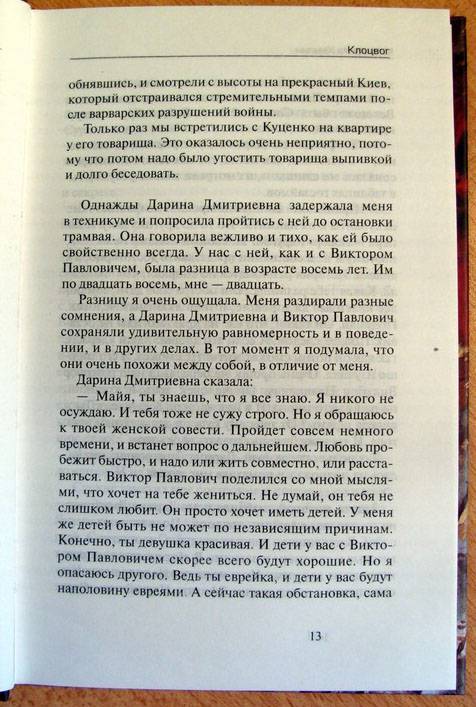 Клоцвог

обнявшись, и смотрели с высоты на прекрасный Киев, который отстраивался стремительными темпами после варварских разрушений войны.

Только раз мы встретились с Куценко на квартире у его товарища. Это оказалось очень неприятно, потому что потом надо было угостить товарища выпивкой и долго беседовать.

Однажды Дарина Дмитриевна задержала меня в техникуме и попросила пройтись с ней до остановки трамвая. Она говорила вежливо и тихо, как ей было свойственно всегда. У нас с ней, как и с Виктором Павловичем, была разница в возрасте восемь лет. Им по двадцать восемь, мне — двадцать.

Разницу я очень ощущала. Меня раздирали разные сомнения, а Дарина Дмитриевна и Виктор Павлович сохраняли удивительную равномерность и в поведении, и в других делах. В тот момент я подумала, что они очень похожи между собой, в отличие от меня.

Дарина Дмитриевна сказала:

— Майя, ты знаешь, что я все знаю. Я никого не осуждаю. И тебя тоже не сужу строго. Но я обращаюсь к твоей женской совести. Пройдет совсем немного времени, и встанет вопрос о дальнейшем. Любовь пробежит быстро, и надо или жить совместно, или расставаться. Виктор Павлович поделился со мной мыслями, что хочет на тебе жениться. Не думай, он тебя не слишком любит. Он просто хочет иметь детей. У меня же детей быть не может по независящим причинам. Конечно, ты девушка красивая. И дети у вас с Виктором Павловичем скорее всего будут хорошие. Но я опасаюсь другого. Ведь ты еврейка, и дети у вас будут наполовину евреями. А сейчас такая обстановка, сама

13